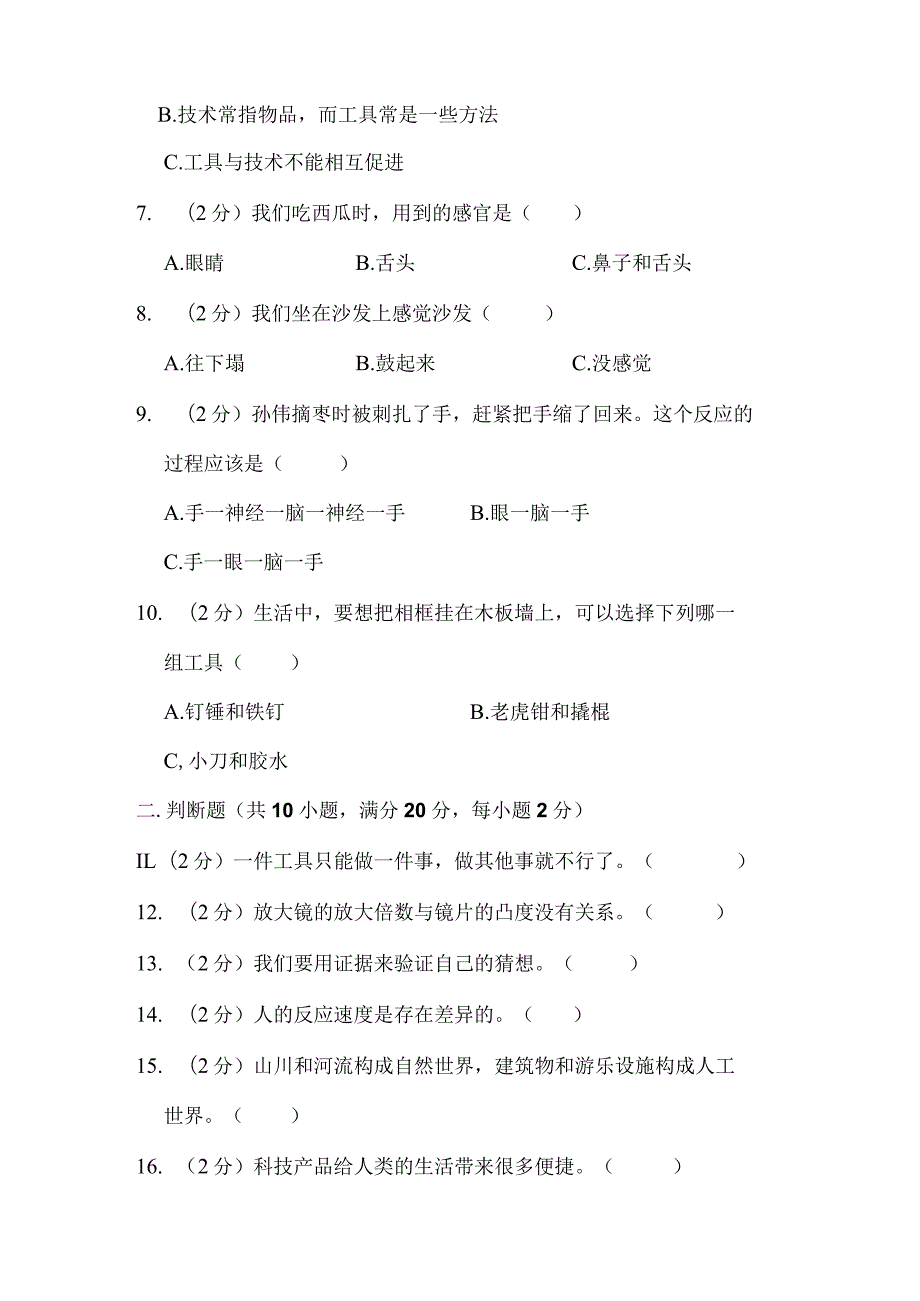 B.技术常指物品，而工具常是一些方法

C.工具与技术不能相互促进

7. （2分）我们吃西瓜时，用到的感官是（ ）

A.眼睛　　B.舌头　　C.鼻子和舌头

8. （2分）我们坐在沙发上感觉沙发（ ）

A.往下塌　　B.鼓起来　　C.没感觉

9. （2分）孙伟摘枣时被刺扎了手，赶紧把手缩了回来。这个反应的过程应该是（ ）

A.手一神经一脑一神经一手　　B.眼一脑一手

C.手一眼一脑一手

10. （2分）生活中，要想把相框挂在木板墙上，可以选择下列哪一组工具（ ）

A.钉锤和铁钉　　B.老虎钳和撬棍

C, 小刀和胶水

二. 判断题（共10小题，满分20分，每小题2分）

IL（2分）一件工具只能做一件事，做其他事就不行了。（ ）

12. （2分）放大镜的放大倍数与镜片的凸度没有关系。（ ）

13. （2分）我们要用证据来验证自己的猜想。（ ）

14. （2分）人的反应速度是存在差异的。（ ）

15. （2分）山川和河流构成自然世界，建筑物和游乐设施构成人工世界。（ ）

16. （2分）科技产品给人类的生活带来很多便捷。（ ）